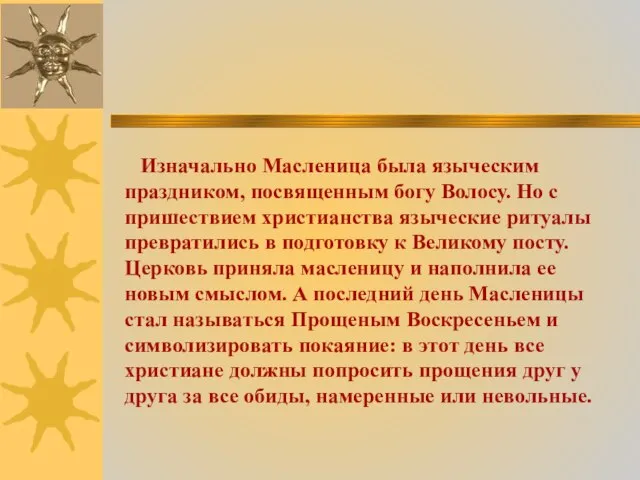 Изначально Масленица была языческим праздником, посвященным богу Волосу. Но с пришествием христианства языческие ритуалы превратились в подготовку к Великому посту. Церковь приняла масленицу и наполнила ее новым смыслом. А последний день Масленицы стал называться Прощеным Воскресеньем и символизировать покаяние: в этот день все христиане должны попросить прощения друг у друга за все обиды, намеренные или невольные.